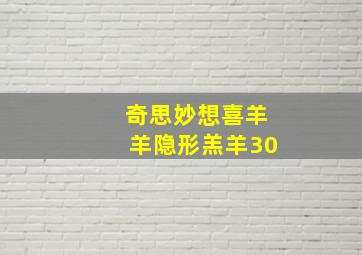 奇思妙想喜羊羊隐形羔羊30